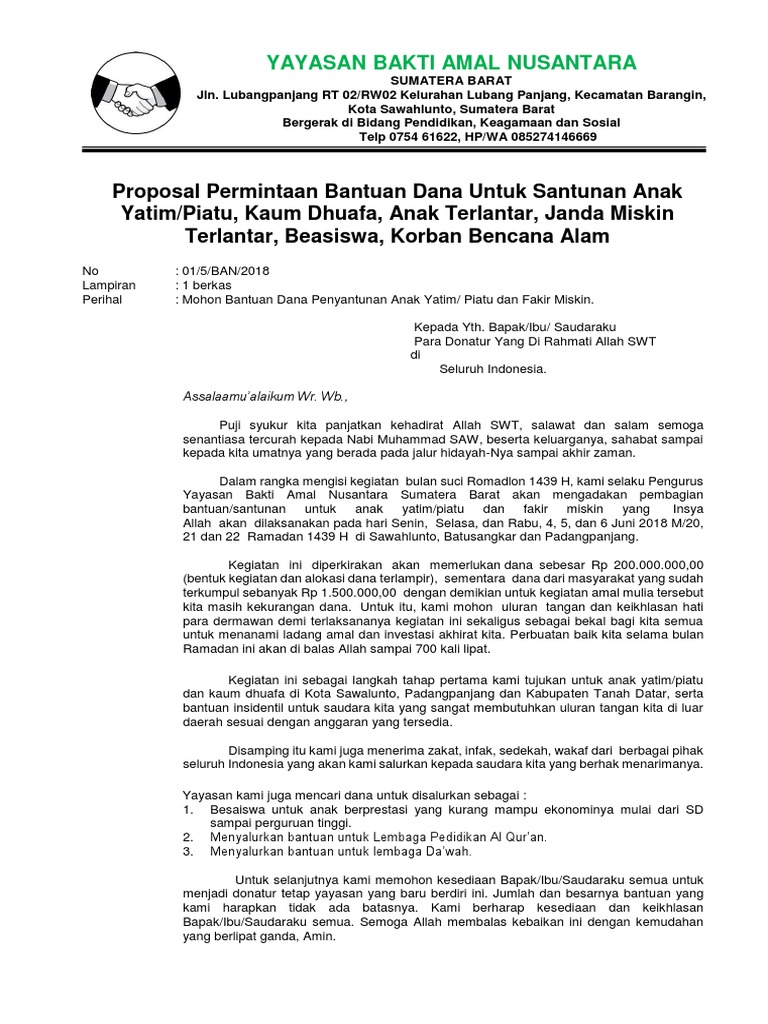 YAYASAN BAKTI AMAL NUSANTARA
SUMATERA BARAT
Jln. Lubangpanjang RT 02/RW02 Kelurahan Lubang Panjang, Kecamatan Barangin, Kota Sawahlunto, Sumatera Barat
Bergerak di Bidang Pendidikan, Keagamaan dan Sosial
Telp 0754 61622, HP/WA 085274146669

Proposal Permintaan Bantuan Dana Untuk Santunan Anak Yatim/Piatu, Kaum Dhuafa, Anak Terlantar, Janda Miskin Terlantar, Beasiswa, Korban Bencana Alam

No : 01/5/BAN/2018
Lampiran : 1 berkas
Perihal : Mohon Bantuan Dana Penyantunan Anak Yatim/ Piatu dan Fakir Miskin.

Kepada Yth. Bapak/Ibu/ Saudaraku
Para Donatur Yang Di Rahmati Allah SWT
di
Seluruh Indonesia.

Assalaamu'alaikum Wr. Wb.,

Puji syukur kita panjatkan kehadirat Allah SWT, salawat dan salam semoga senantiasa tercurah kepada Nabi Muhammad SAW, beserta keluarganya, sahabat sampai kepada kita umatnya yang berada pada jalur hidayah-Nya sampai akhir zaman.

Dalam rangka mengisi kegiatan bulan suci Romadlon 1439 H, kami selaku Pengurus Yayasan Bakti Amal Nusantara Sumatera Barat akan mengadakan pembagian bantuan/santunan untuk anak yatim/piatu dan fakir miskin yang Insya Allah akan dilaksanakan pada hari Senin, Selasa, dan Rabu, 4, 5, dan 6 Juni 2018 M/20, 21 dan 22 Ramadan 1439 H di Sawahlunto, Batusangkar dan Padangpanjang.

Kegiatan ini diperkirakan akan memerlukan dana sebesar Rp 200.000.000,00 (bentuk kegiatan dan alokasi dana terlampir), sementara dana dari masyarakat yang sudah terkumpul sebanyak Rp 1.500.000,00 dengan demikian untuk kegiatan amal mulia tersebut kita masih kekurangan dana. Untuk itu, kami mohon uluran tangan dan keikhlasan hati para dermawan demi terlaksananya kegiatan ini sekaligus sebagai bekal bagi kita semua untuk menanami ladang amal dan investasi akhirat kita. Perbuatan baik kita selama bulan Ramadan ini akan di balas Allah sampai 700 kali lipat.

Kegiatan ini sebagai langkah tahap pertama kami tujukan untuk anak yatim/piatu dan kaum dhuafa di Kota Sawalunto, Padangpanjang dan Kabupaten Tanah Datar, serta bantuan insidentil untuk saudara kita yang sangat membutuhkan uluran tangan kita di luar daerah sesuai dengan anggaran yang tersedia.

Disamping itu kami juga menerima zakat, infak, sedekah, wakaf dari berbagai pihak seluruh Indonesia yang akan kami salurkan kepada saudara kita yang berhak menarimanya.

Yayasan kami juga mencari dana untuk disalurkan sebagai :
1. Besaiswa untuk anak berprestasi yang kurang mampu ekonominya mulai dari SD sampai perguruan tinggi.
2. Menyalurkan bantuan untuk Lembaga Pedidikan Al Qur'an.
3. Menyalurkan bantuan untuk lembaga Da'wah.

Untuk selanjutnya kami memohon kesediaan Bapak/Ibu/Saudaraku semua untuk menjadi donatur tetap yayasan yang baru berdiri ini. Jumlah dan besarnya bantuan yang kami harapkan tidak ada batasnya. Kami berharap kesediaan dan keikhlasan Bapak/Ibu/Saudaraku semua. Semoga Allah membalas kebaikan ini dengan kemudahan yang berlipat ganda, Amin.